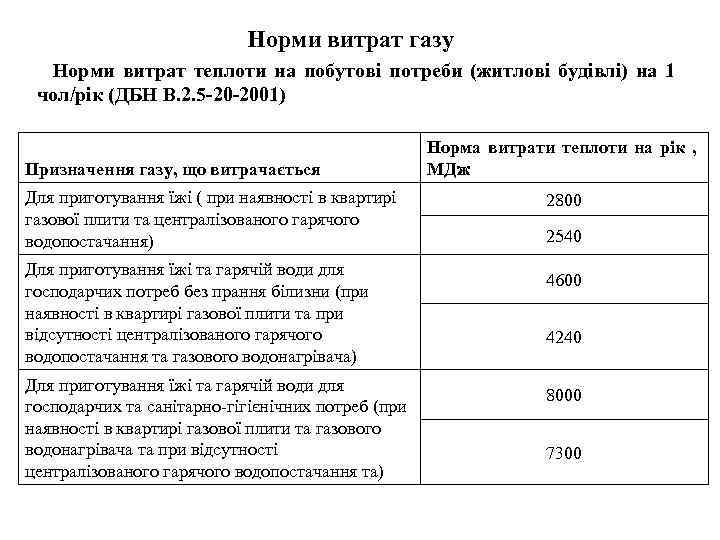 Норми витрат газу

Норми витрат теплоти на побутові потреби (житлові будівлі) на 1 чол/рік (ДБН В.2.5-20-2001)

| Призначення газу, що витрачається | Норма витрати теплоти на рік , МДж |
|---|---|
| Для приготування їжі ( при наявності в квартирі газової плити та централізованого гарячого водопостачання) | 2800 |
| | 2540 |
| Для приготування їжі та гарячій води для господарчих потреб без прання білизни (при наявності в квартирі газової плити та при відсутності централізованого гарячого водопостачання та газового водонагрівача) | 4600 |
| | 4240 |
| Для приготування їжі та гарячій води для господарчих та санітарно-гігієнічних потреб (при наявності в квартирі газової плити та газового водонагрівача та при відсутності централізованого гарячого водопостачання та) | 8000 |
| | 7300 |